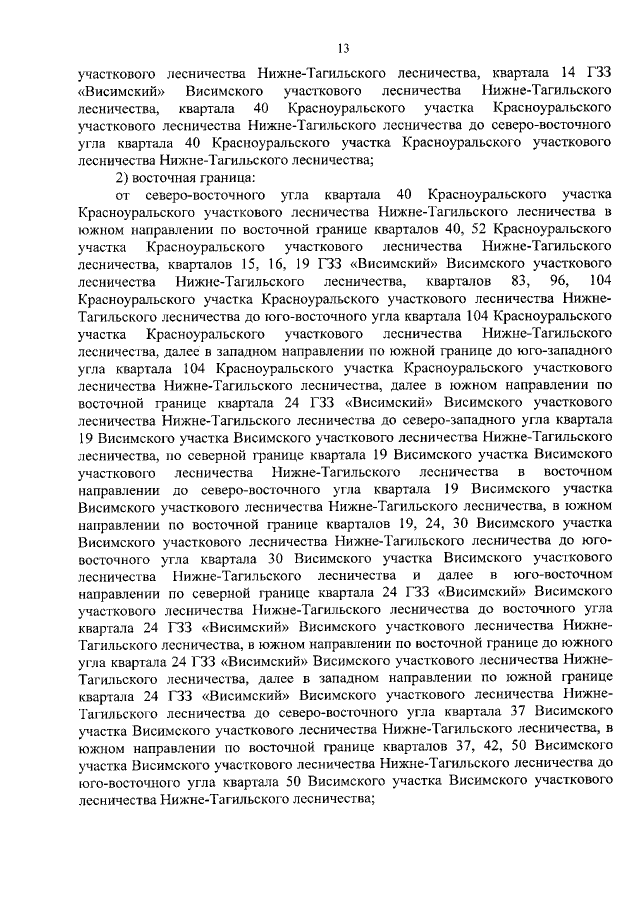 13

участкового лесничества Нижне-Тагильского лесничества, квартала 14 ГЗЗ «Висимский» Висимского участкового лесничества Нижне-Тагильского лесничества, квартала 40 Красноуральского участка Красноуральского участкового лесничества Нижне-Тагильского лесничества до северо-восточного угла квартала 40 Красноуральского участка Красноуральского участкового лесничества Нижне-Тагильского лесничества;

2) восточная граница:

от северо-восточного угла квартала 40 Красноуральского участка Красноуральского участкового лесничества Нижне-Тагильского лесничества в южном направлении по восточной границе кварталов 40, 52 Красноуральского участка Красноуральского участкового лесничества Нижне-Тагильского лесничества, кварталов 15, 16, 19 ГЗЗ «Висимский» Висимского участкового лесничества Нижне-Тагильского лесничества, кварталов 83, 96, 104 Красноуральского участка Красноуральского участкового лесничества Нижне-Тагильского лесничества до юго-восточного угла квартала 104 Красноуральского участка Красноуральского участкового лесничества Нижне-Тагильского лесничества, далее в западном направлении по южной границе до юго-западного угла квартала 104 Красноуральского участка Красноуральского участкового лесничества Нижне-Тагильского лесничества, далее в южном направлении по восточной границе квартала 24 ГЗЗ «Висимский» Висимского участкового лесничества Нижне-Тагильского лесничества до северо-западного угла квартала 19 Висимского участка Висимского участкового лесничества Нижне-Тагильского лесничества, по северной границе квартала 19 Висимского участка Висимского участкового лесничества Нижне-Тагильского лесничества в восточном направлении до северо-восточного угла квартала 19 Висимского участка Висимского участкового лесничества Нижне-Тагильского лесничества, в южном направлении по восточной границе кварталов 19, 24, 30 Висимского участка Висимского участкового лесничества Нижне-Тагильского лесничества до юго-восточного угла квартала 30 Висимского участка Висимского участкового лесничества Нижне-Тагильского лесничества и далее в юго-восточном направлении по северной границе квартала 24 ГЗЗ «Висимский» Висимского участкового лесничества Нижне-Тагильского лесничества до восточного угла квартала 24 ГЗЗ «Висимский» Висимского участкового лесничества Нижне-Тагильского лесничества, в южном направлении по восточной границе до южного угла квартала 24 ГЗЗ «Висимский» Висимского участкового лесничества Нижне-Тагильского лесничества, далее в западном направлении по южной границе квартала 24 ГЗЗ «Висимский» Висимского участкового лесничества Нижне-Тагильского лесничества до северо-восточного угла квартала 37 Висимского участка Висимского участкового лесничества Нижне-Тагильского лесничества, в южном направлении по восточной границе кварталов 37, 42, 50 Висимского участка Висимского участкового лесничества Нижне-Тагильского лесничества до юго-восточного угла квартала 50 Висимского участка Висимского участкового лесничества Нижне-Тагильского лесничества;